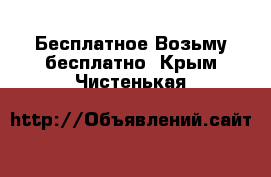 Бесплатное Возьму бесплатно  Крым Чистенькая

http://Объявлений.сайт